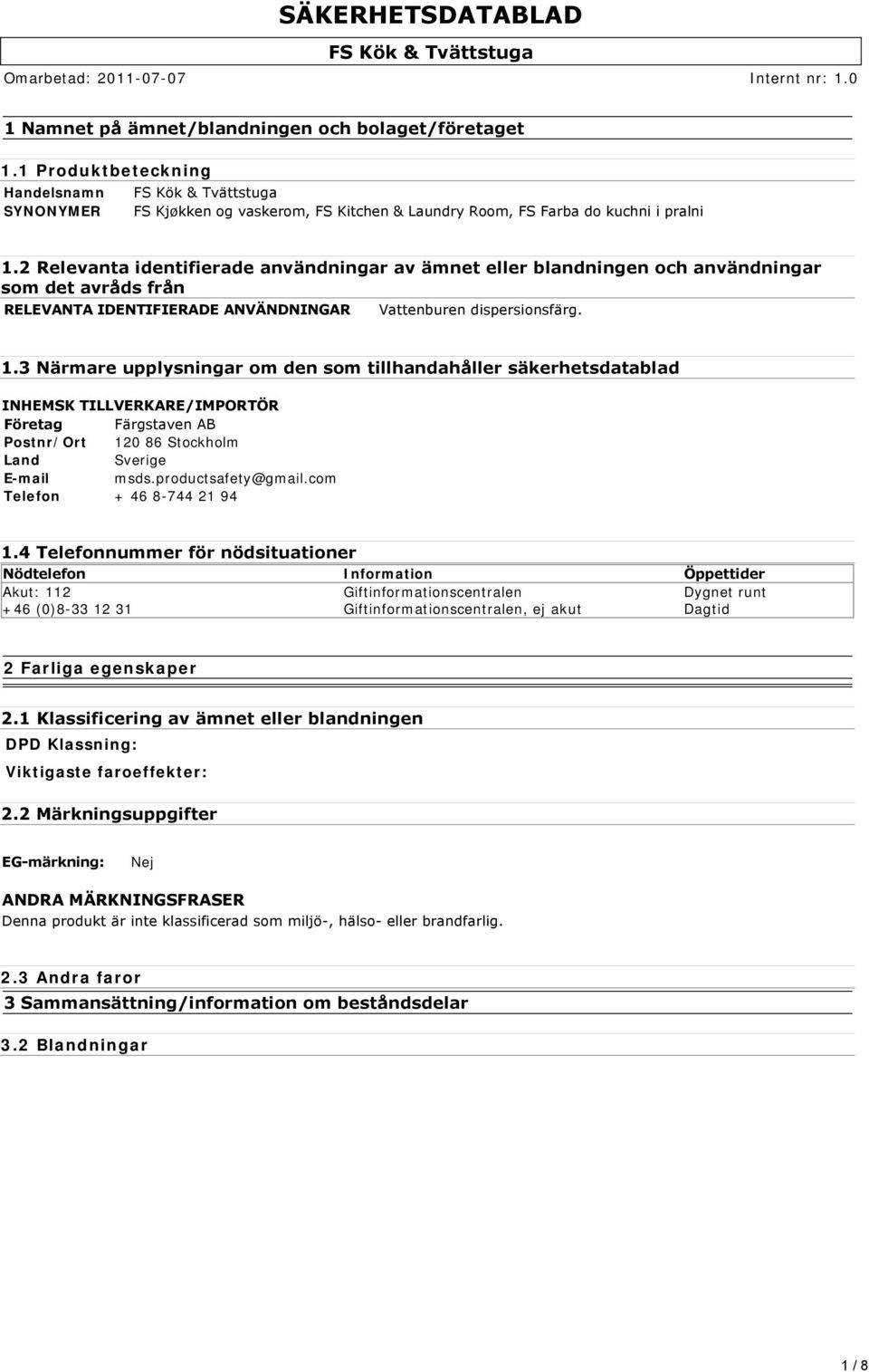 SÄKERHETSDATABLAD

FS Kök & Tvättstuga

Omarbetad: 2011-07-07 Internt nr: 1.0

1 Namnet på ämnet/blandningen och bolaget/företaget

1.1 Produktbeteckning

Handelsnamn FS Kök & Tvättstuga
SYNONYMER FS Kjøkken og vaskerom, FS Kitchen & Laundry Room, FS Farba do kuchni i pralni

1.2 Relevanta identifierade användningar av ämnet eller blandningen och användningar som det avråds från

RELEVANTA IDENTIFIERADE ANVÄNDNINGAR Vattenburen dispersionsfärg.

1.3 Närmare upplysningar om den som tillhandahåller säkerhetsdatablad

INHEMSK TILLVERKARE/IMPORTÖR
Företag Färgstaven AB
Postnr/Ort 120 86 Stockholm
Land Sverige
E-mail msds.productsafety@gmail.com
Telefon + 46 8-744 21 94

1.4 Telefonnummer för nödsituationer

| Nödtelefon | Information | Öppettider |
|---|---|---|
| Akut: 112 | Giftinformationscentralen | Dygnet runt |
| +46 (0)8-33 12 31 | Giftinformationscentralen, ej akut | Dagtid |

2 Farliga egenskaper

2.1 Klassificering av ämnet eller blandningen

DPD Klassning:

Viktigaste faroeffekter:

2.2 Märkningsuppgifter

EG-märkning: Nej

ANDRA MÄRKNINGSFRASER
Denna produkt är inte klassificerad som miljö-, hälso- eller brandfarlig.

2.3 Andra faror

3 Sammansättning/information om beståndsdelar

3.2 Blandningar

1 / 8